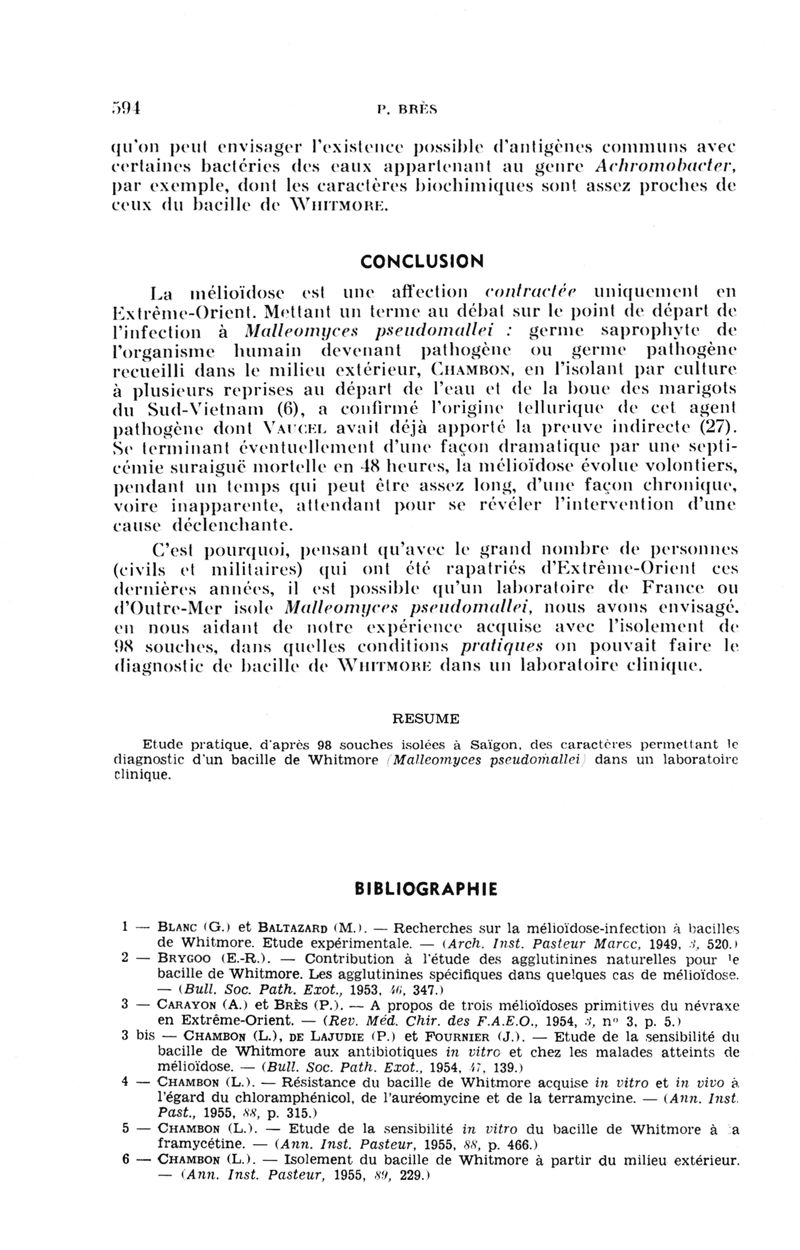 594 P. BRÈS

qu'on peut envisager l'existence possible d'antigènes communs avec certaines bactéries des eaux appartenant au genre Achromobacter, par exemple, dont les caractères biochimiques sont assez proches de ceux du bacille de WHITMORE.

CONCLUSION

La mélioïdose est une affection contractée uniquement en Extrême-Orient. Mettant un terme au débat sur le point de départ de l'infection à Malleomyces pseudomallei : germe saprophyte de l'organisme humain devenant pathogène ou germe pathogène recueilli dans le milieu extérieur, CHAMBON, en l'isolant par culture à plusieurs reprises au départ de l'eau et de la boue des marigots du Sud-Vietnam (6), a confirmé l'origine tellurique de cet agent pathogène dont VAUCEL avait déjà apporté la preuve indirecte (27). Se terminant éventuellement d'une façon dramatique par une septicémie suraiguë mortelle en 48 heures, la mélioïdose évolue volontiers, pendant un temps qui peut être assez long, d'une façon chronique, voire inapparente, attendant pour se révéler l'intervention d'une cause déclenchante.

C'est pourquoi, pensant qu'avec le grand nombre de personnes (civils et militaires) qui ont été rapatriés d'Extrême-Orient ces dernières années, il est possible qu'un laboratoire de France ou d'Outre-Mer isole Malleomyces pseudomallei, nous avons envisagé, en nous aidant de notre expérience acquise avec l'isolement de 98 souches, dans quelles conditions pratiques on pouvait faire le diagnostic de bacille de WHITMORE dans un laboratoire clinique.

RESUME

Etude pratique, d'après 98 souches isolées à Saïgon, des caractères permettant le diagnostic d'un bacille de Whitmore (Malleomyces pseudomallei) dans un laboratoire clinique.

BIBLIOGRAPHIE

1 — BLANC (G.) et BALTAZARD (M.). — Recherches sur la mélioïdose-infection à bacilles de Whitmore. Etude expérimentale. — (Arch. Inst. Pasteur Maroc, 1949, 3, 520.)
2 — BRYGOO (E.-R.). — Contribution à l'étude des agglutinines naturelles pour le bacille de Whitmore. Les agglutinines spécifiques dans quelques cas de mélioïdose. — (Bull. Soc. Path. Exot., 1953, 46, 347.)
3 — CARAYON (A.) et BRÈS (P.). — A propos de trois mélioïdoses primitives du névraxe en Extrême-Orient. — (Rev. Méd. Chir. des F.A.E.O., 1954, 3, n° 3, p. 5.)
3 bis — CHAMBON (L.), DE LAJUDIE (P.) et FOURNIER (J.). — Etude de la sensibilité du bacille de Whitmore aux antibiotiques in vitro et chez les malades atteints de mélioïdose. — (Bull. Soc. Path. Exot., 1954, 47, 139.)
4 — CHAMBON (L.). — Résistance du bacille de Whitmore acquise in vitro et in vivo à l'égard du chloramphénicol, de l'auréomycine et de la terramycine. — (Ann. Inst. Past., 1955, 88, p. 315.)
5 — CHAMBON (L.). — Etude de la sensibilité in vitro du bacille de Whitmore à la framycétine. — (Ann. Inst. Pasteur, 1955, 88, p. 466.)
6 — CHAMBON (L.). — Isolement du bacille de Whitmore à partir du milieu extérieur. — (Ann. Inst. Pasteur, 1955, 89, 229.)